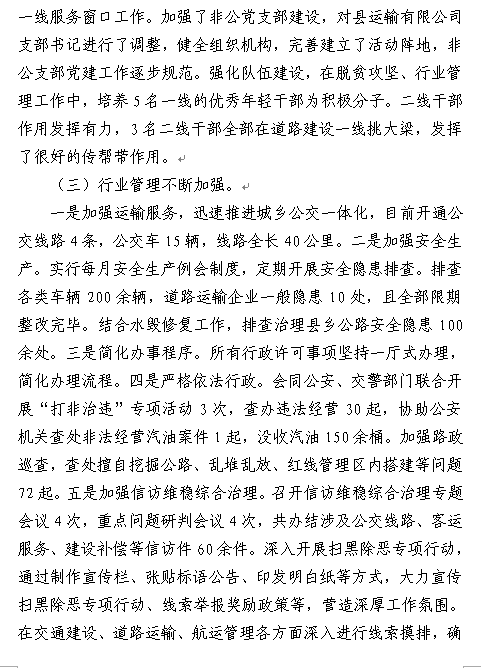 一线服务窗口工作。加强了非公党支部建设，对县运输有限公司支部书记进行了调整，健全组织机构，完善建立了活动阵地，非公支部党建工作逐步规范。强化队伍建设，在脱贫攻坚、行业管理工作中，培养5名一线的优秀年轻干部为积极分子。二线干部作用发挥有力，3名二线干部全部在道路建设一线挑大梁，发挥了很好的传帮带作用。

（三）行业管理不断加强。

一是加强运输服务，迅速推进城乡公交一体化，目前开通公交线路4条，公交车15辆，线路全长40公里。二是加强安全生产。实行每月安全生产例会制度，定期开展安全隐患排查。排查各类车辆200余辆，道路运输企业一般隐患10处，且全部限期整改完毕。结合水毁修复工作，排查治理县乡公路安全隐患100余处。三是简化办事程序。所有行政许可事项坚持一厅式办理，简化办理流程。四是严格依法行政。会同公安、交警部门联合开展“打非治违”专项活动3次，查办违法经营30起，协助公安机关查处非法经营汽油案件1起，没收汽油150余桶。加强路政巡查，查处擅自挖掘公路、乱堆乱放、红线管理区内搭建等问题72起。五是加强信访维稳综合治理。召开信访维稳综合治理专题会议4次，重点问题研判会议4次，共办结涉及公交线路、客运服务、建设补偿等信访件60余件。深入开展扫黑除恶专项行动，通过制作宣传栏、张贴标语公告、印发明白纸等方式，大力宣传扫黑除恶专项行动、线索举报奖励政策等，营造深厚工作氛围。在交通建设、道路运输、航运管理各方面深入进行线索摸排，确